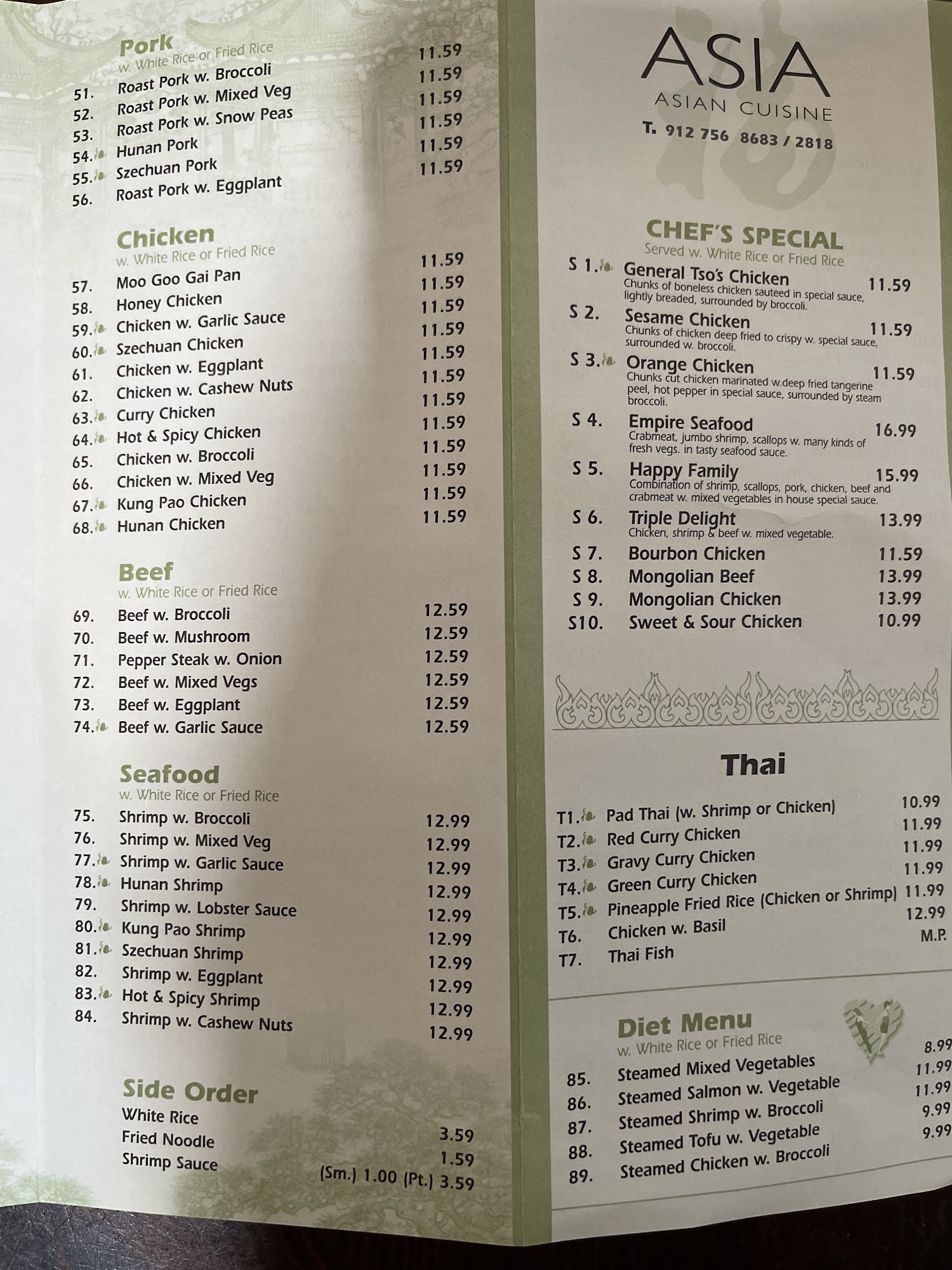 Pork
w. White Rice or Fried Rice
51. Roast Pork w. Broccoli 11.59
52. Roast Pork w. Mixed Veg 11.59
53. Roast Pork w. Snow Peas 11.59
54. Hunan Pork 11.59
55. Szechuan Pork 11.59
56. Roast Pork w. Eggplant 11.59

Chicken
w. White Rice or Fried Rice
57. Moo Goo Gai Pan 11.59
58. Honey Chicken 11.59
59. Chicken w. Garlic Sauce 11.59
60. Szechuan Chicken 11.59
61. Chicken w. Eggplant 11.59
62. Chicken w. Cashew Nuts 11.59
63. Curry Chicken 11.59
64. Hot & Spicy Chicken 11.59
65. Chicken w. Broccoli 11.59
66. Chicken w. Mixed Veg 11.59
67. Kung Pao Chicken 11.59
68. Hunan Chicken 11.59

Beef
w. White Rice or Fried Rice
69. Beef w. Broccoli 12.59
70. Beef w. Mushroom 12.59
71. Pepper Steak w. Onion 12.59
72. Beef w. Mixed Vegs 12.59
73. Beef w. Eggplant 12.59
74. Beef w. Garlic Sauce 12.59

Seafood
w. White Rice or Fried Rice
75. Shrimp w. Broccoli 12.99
76. Shrimp w. Mixed Veg 12.99
77. Shrimp w. Garlic Sauce 12.99
78. Hunan Shrimp 12.99
79. Shrimp w. Lobster Sauce 12.99
80. Kung Pao Shrimp 12.99
81. Szechuan Shrimp 12.99
82. Shrimp w. Eggplant 12.99
83. Hot & Spicy Shrimp 12.99
84. Shrimp w. Cashew Nuts 12.99

Side Order
White Rice 3.59
Fried Noodle 1.59
Shrimp Sauce (Sm.) 1.00 (Pt.) 3.59

ASIA
ASIAN CUISINE
T. 912 756 8683 / 2818

CHEF'S SPECIAL
Served w. White Rice or Fried Rice
S 1. General Tso's Chicken 11.59
Chunks of boneless chicken sauteed in special sauce, lightly breaded, surrounded by broccoli.
S 2. Sesame Chicken 11.59
Chunks of chicken deep fried to crispy w. special sauce, surrounded w. broccoli.
S 3. Orange Chicken 11.59
Chunks cut chicken marinated w.deep fried tangerine peel, hot pepper in special sauce, surrounded by steam broccoli.
S 4. Empire Seafood 16.99
Crabmeat, jumbo shrimp, scallops w. many kinds of fresh vegs. in tasty seafood sauce.
S 5. Happy Family 15.99
Combination of shrimp, scallops, pork, chicken, beef and crabmeat w. mixed vegetables in house special sauce.
S 6. Triple Delight 13.99
Chicken, shrimp & beef w. mixed vegetable.
S 7. Bourbon Chicken 11.59
S 8. Mongolian Beef 13.99
S 9. Mongolian Chicken 13.99
S10. Sweet & Sour Chicken 10.99

Thai
T1. Pad Thai (w. Shrimp or Chicken) 10.99
T2. Red Curry Chicken 11.99
T3. Gravy Curry Chicken 11.99
T4. Green Curry Chicken 11.99
T5. Pineapple Fried Rice (Chicken or Shrimp) 11.99
T6. Chicken w. Basil 12.99
T7. Thai Fish M.P.

Diet Menu
w. White Rice or Fried Rice
85. Steamed Mixed Vegetables 8.99
86. Steamed Salmon w. Vegetable 11.99
87. Steamed Shrimp w. Broccoli 11.99
88. Steamed Tofu w. Vegetable 9.99
89. Steamed Chicken w. Broccoli 9.99